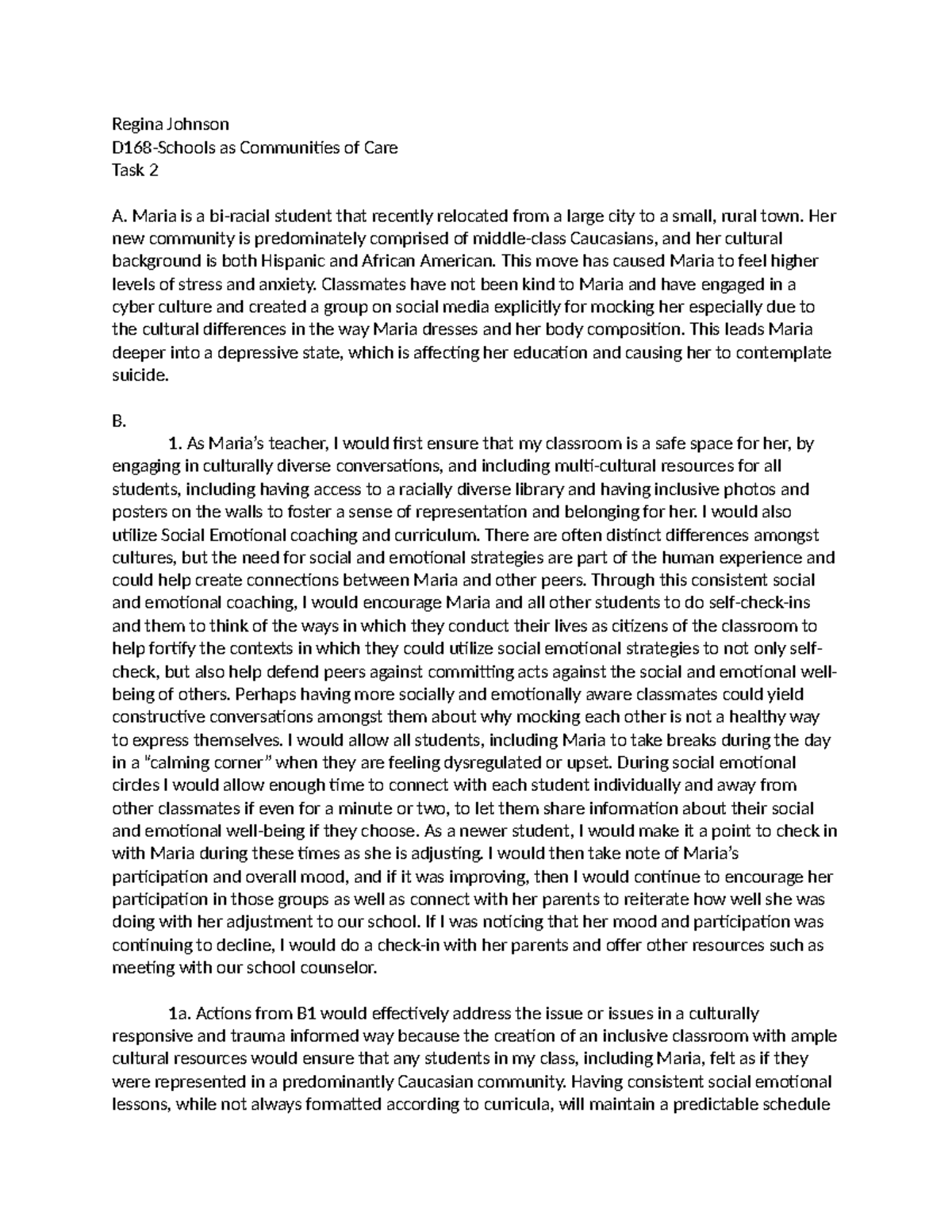 Regina Johnson
D168-Schools as Communities of Care
Task 2

A. Maria is a bi-racial student that recently relocated from a large city to a small, rural town. Her new community is predominately comprised of middle-class Caucasians, and her cultural background is both Hispanic and African American. This move has caused Maria to feel higher levels of stress and anxiety. Classmates have not been kind to Maria and have engaged in a cyber culture and created a group on social media explicitly for mocking her especially due to the cultural differences in the way Maria dresses and her body composition. This leads Maria deeper into a depressive state, which is affecting her education and causing her to contemplate suicide.

B.

1. As Maria's teacher, I would first ensure that my classroom is a safe space for her, by engaging in culturally diverse conversations, and including multi-cultural resources for all students, including having access to a racially diverse library and having inclusive photos and posters on the walls to foster a sense of representation and belonging for her. I would also utilize Social Emotional coaching and curriculum. There are often distinct differences amongst cultures, but the need for social and emotional strategies are part of the human experience and could help create connections between Maria and other peers. Through this consistent social and emotional coaching, I would encourage Maria and all other students to do self-check-ins and them to think of the ways in which they conduct their lives as citizens of the classroom to help fortify the contexts in which they could utilize social emotional strategies to not only self-check, but also help defend peers against committing acts against the social and emotional well-being of others. Perhaps having more socially and emotionally aware classmates could yield constructive conversations amongst them about why mocking each other is not a healthy way to express themselves. I would allow all students, including Maria to take breaks during the day in a "calming corner" when they are feeling dysregulated or upset. During social emotional circles I would allow enough time to connect with each student individually and away from other classmates if even for a minute or two, to let them share information about their social and emotional well-being if they choose. As a newer student, I would make it a point to check in with Maria during these times as she is adjusting. I would then take note of Maria's participation and overall mood, and if it was improving, then I would continue to encourage her participation in those groups as well as connect with her parents to reiterate how well she was doing with her adjustment to our school. If I was noticing that her mood and participation was continuing to decline, I would do a check-in with her parents and offer other resources such as meeting with our school counselor.

1a. Actions from B1 would effectively address the issue or issues in a culturally responsive and trauma informed way because the creation of an inclusive classroom with ample cultural resources would ensure that any students in my class, including Maria, felt as if they were represented in a predominantly Caucasian community. Having consistent social emotional lessons, while not always formatted according to curricula, will maintain a predictable schedule